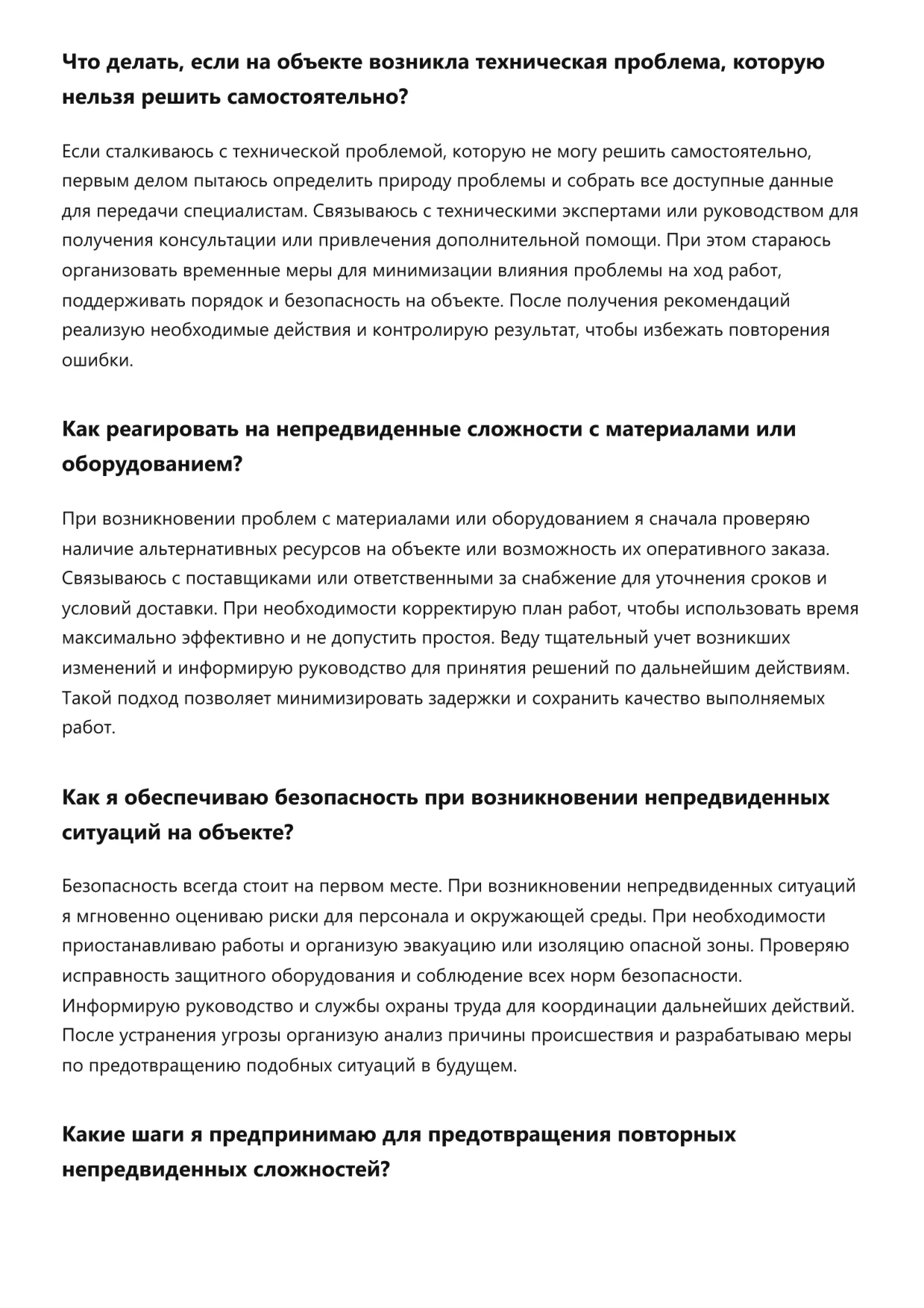 Что делать, если на объекте возникла техническая проблема, которую нельзя решить самостоятельно?

Если сталкиваюсь с технической проблемой, которую не могу решить самостоятельно, первым делом пытаюсь определить природу проблемы и собрать все доступные данные для передачи специалистам. Связываюсь с техническими экспертами или руководством для получения консультации или привлечения дополнительной помощи. При этом стараюсь организовать временные меры для минимизации влияния проблемы на ход работ, поддерживать порядок и безопасность на объекте. После получения рекомендаций реализую необходимые действия и контролирую результат, чтобы избежать повторения ошибки.

Как реагировать на непредвиденные сложности с материалами или оборудованием?

При возникновении проблем с материалами или оборудованием я сначала проверяю наличие альтернативных ресурсов на объекте или возможность их оперативного заказа. Связываюсь с поставщиками или ответственными за снабжение для уточнения сроков и условий доставки. При необходимости корректирую план работ, чтобы использовать время максимально эффективно и не допустить простоя. Веду тщательный учет возникших изменений и информирую руководство для принятия решений по дальнейшим действиям. Такой подход позволяет минимизировать задержки и сохранить качество выполняемых работ.

Как я обеспечиваю безопасность при возникновении непредвиденных ситуаций на объекте?

Безопасность всегда стоит на первом месте. При возникновении непредвиденных ситуаций я мгновенно оцениваю риски для персонала и окружающей среды. При необходимости приостанавливаю работы и организую эвакуацию или изоляцию опасной зоны. Проверяю исправность защитного оборудования и соблюдение всех норм безопасности. Информирую руководство и службы охраны труда для координации дальнейших действий. После устранения угрозы организую анализ причины происшествия и разрабатываю меры по предотвращению подобных ситуаций в будущем.

Какие шаги я предпринимаю для предотвращения повторных непредвиденных сложностей?